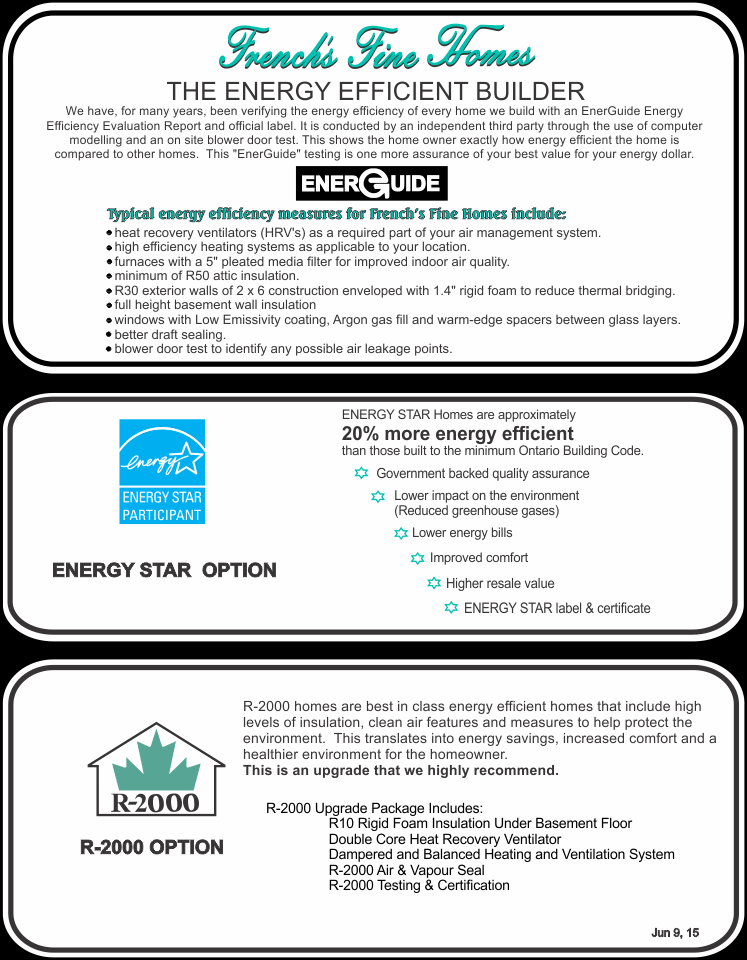 French's Fine Homes

THE ENERGY EFFICIENT BUILDER

We have, for many years, been verifying the energy efficiency of every home we build with an EnerGuide Energy Efficiency Evaluation Report and official label. It is conducted by an independent third party through the use of computer modelling and an on site blower door test. This shows the home owner exactly how energy efficient the home is compared to other homes. This "EnerGuide" testing is one more assurance of your best value for your energy dollar.

ENERGUIDE

Typical energy efficiency measures for French's Fine Homes include:

• heat recovery ventilators (HRV's) as a required part of your air management system.
• high efficiency heating systems as applicable to your location.
• furnaces with a 5" pleated media filter for improved indoor air quality.
• minimum of R50 attic insulation.
• R30 exterior walls of 2 x 6 construction enveloped with 1.4" rigid foam to reduce thermal bridging.
• full height basement wall insulation
• windows with Low Emissivity coating, Argon gas fill and warm-edge spacers between glass layers.
• better draft sealing.
• blower door test to identify any possible air leakage points.

energy
ENERGY STAR PARTICIPANT

ENERGY STAR OPTION

ENERGY STAR Homes are approximately
20% more energy efficient
than those built to the minimum Ontario Building Code.

Government backed quality assurance
Lower impact on the environment (Reduced greenhouse gases)
Lower energy bills
Improved comfort
Higher resale value
ENERGY STAR label & certificate

R-2000

R-2000 OPTION

R-2000 homes are best in class energy efficient homes that include high levels of insulation, clean air features and measures to help protect the environment. This translates into energy savings, increased comfort and a healthier environment for the homeowner.
This is an upgrade that we highly recommend.

R-2000 Upgrade Package Includes:
R10 Rigid Foam Insulation Under Basement Floor
Double Core Heat Recovery Ventilator
Dampered and Balanced Heating and Ventilation System
R-2000 Air & Vapour Seal
R-2000 Testing & Certification

Jun 9, 15